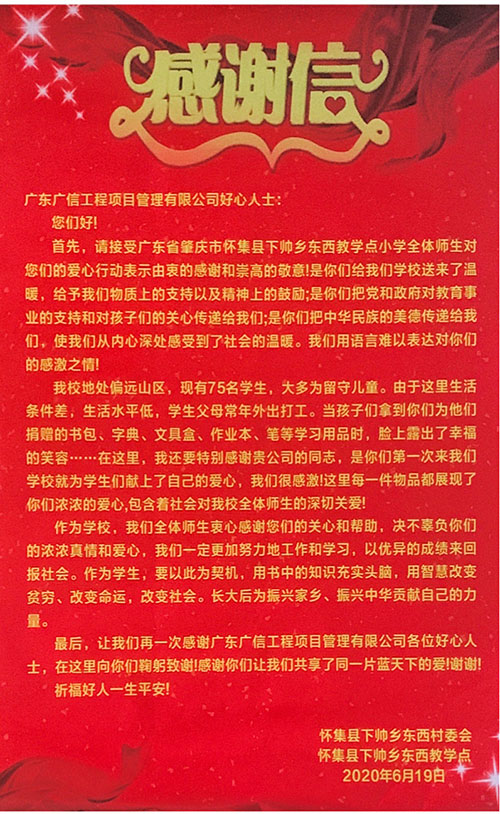 感谢信

广东广信工程项目管理有限公司好心人士：

您们好!

首先，请接受广东省肇庆市怀集县下帅乡东西教学点小学全体师生对您们的爱心行动表示由衷的感谢和崇高的敬意!是你们给我们学校送来了温暖，给予我们物质上的支持以及精神上的鼓励;是你们把党和政府对教育事业的支持和对孩子们的关心传递给我们;是你们把中华民族的美德传递给我们，使我们从内心深处感受到了社会的温暖。我们用语言难以表达对你们的感激之情!

我校地处偏远山区，现有75名学生，大多为留守儿童。由于这里生活条件差，生活水平低，学生父母常年外出打工。当孩子们拿到你们为他们捐赠的书包、字典、文具盒、作业本、笔等学习用品时，脸上露出了幸福的笑容……在这里，我还要特别感谢贵公司的同志，是你们第一次来我们学校就为学生们献上了自己的爱心，我们很感激!这里每一件物品都展现了你们浓浓的爱心,包含着社会对我校全体师生的深切关爱!

作为学校，我们全体师生衷心感谢您们的关心和帮助，决不辜负你们的浓浓真情和爱心，我们一定更加努力地工作和学习，以优异的成绩来回报社会。作为学生，要以此为契机，用书中的知识充实头脑，用智慧改变贫穷、改变命运，改变社会。长大后为振兴家乡、振兴中华贡献自己的力量。

最后，让我们再一次感谢广东广信工程项目管理有限公司各位好心人士，在这里向你们鞠躬致谢!感谢你们让我们共享了同一片蓝天下的爱!谢谢!

祈福好人一生平安!

怀集县下帅乡东西村委会
怀集县下帅乡东西教学点
2020年6月19日